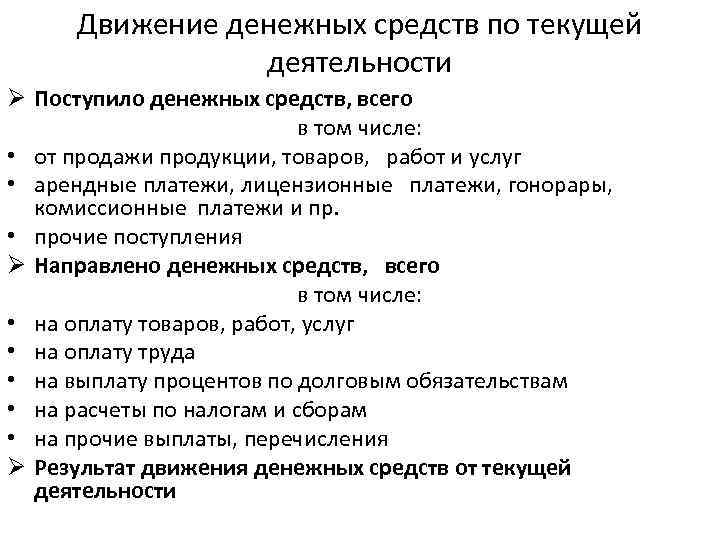 Движение денежных средств по текущей деятельности

➢ Поступило денежных средств, всего

в том числе:

• от продажи продукции, товаров, работ и услуг
• арендные платежи, лицензионные платежи, гонорары, комиссионные платежи и пр.
• прочие поступления

➢ Направлено денежных средств, всего

в том числе:

• на оплату товаров, работ, услуг
• на оплату труда
• на выплату процентов по долговым обязательствам
• на расчеты по налогам и сборам
• на прочие выплаты, перечисления

➢ Результат движения денежных средств от текущей деятельности